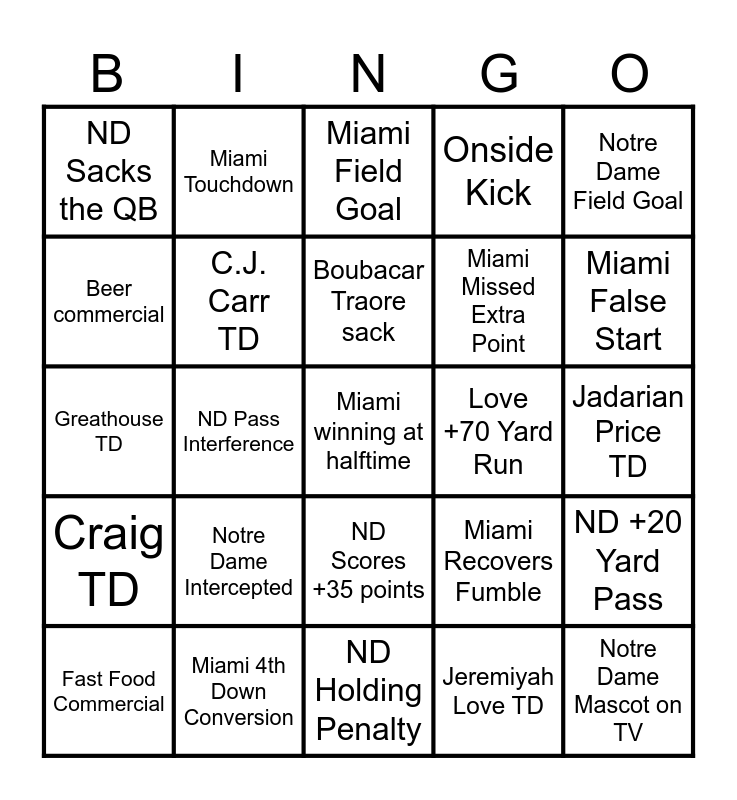 | B | I | N | G | O |
|---|---|---|---|---|
| ND Sacks the QB | Miami Touchdown | Miami Field Goal | Onside Kick | Notre Dame Field Goal |
| Beer commercial | C.J. Carr TD | Boubacar Traore sack | Miami Missed Extra Point | Miami False Start |
| Greathouse TD | ND Pass Interference | Miami winning at halftime | Love +70 Yard Run | Jadarian Price TD |
| Craig TD | Notre Dame Intercepted | ND Scores +35 points | Miami Recovers Fumble | ND +20 Yard Pass |
| Fast Food Commercial | Miami 4th Down Conversion | ND Holding Penalty | Jeremiyah Love TD | Notre Dame Mascot on TV |